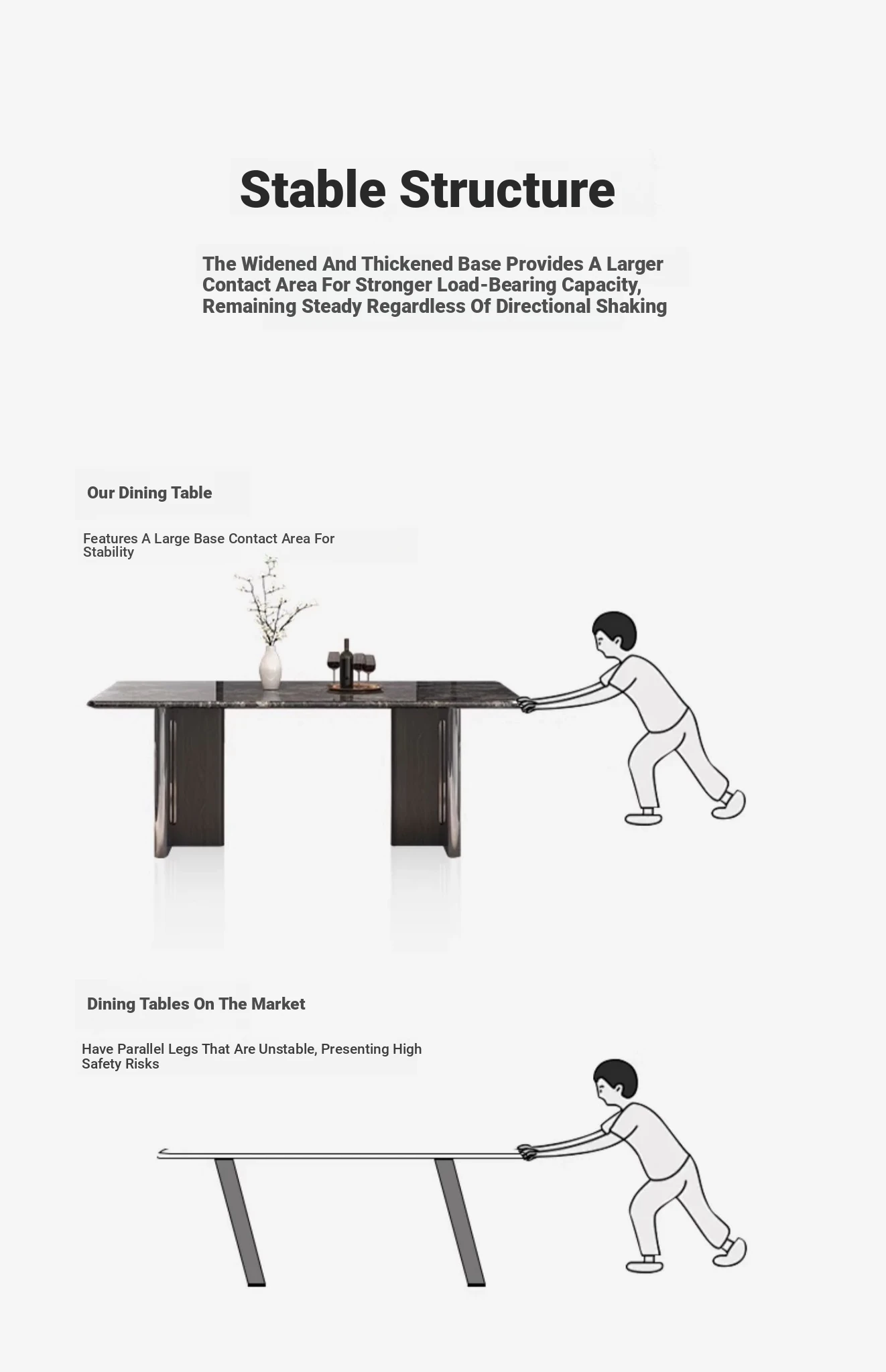 Stable Structure

The Widened And Thickened Base Provides A Larger Contact Area For Stronger Load-Bearing Capacity, Remaining Steady Regardless Of Directional Shaking

Our Dining Table

Features A Large Base Contact Area For Stability

Dining Tables On The Market

Have Parallel Legs That Are Unstable, Presenting High Safety Risks